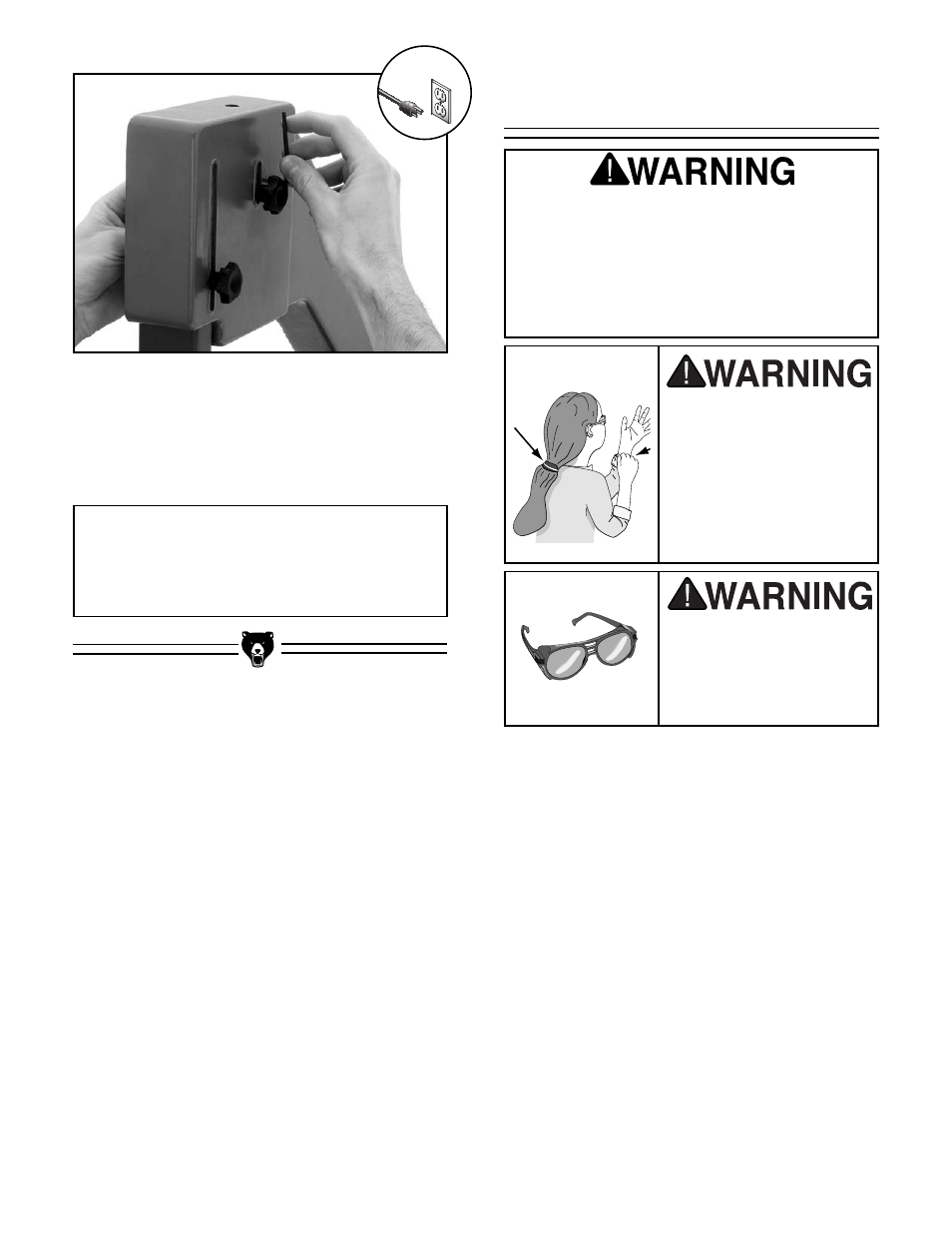 WARNING

WARNING

WARNING